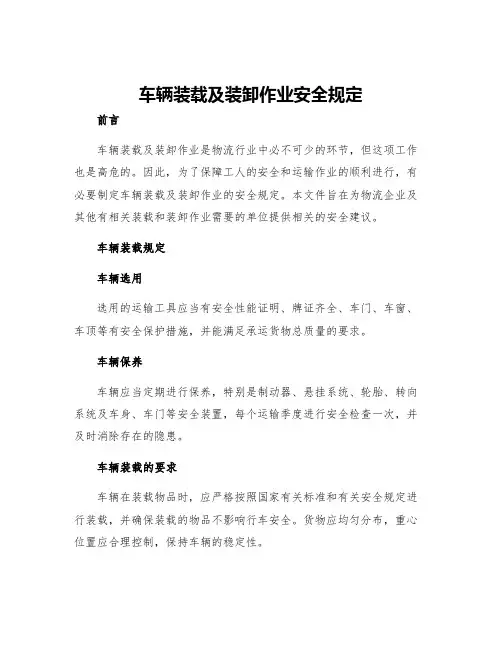 车辆装载及装卸作业安全规定

前言

车辆装载及装卸作业是物流行业中必不可少的环节，但这项工作也是高危的。因此，为了保障工人的安全和运输作业的顺利进行，有必要制定车辆装载及装卸作业的安全规定。本文件旨在为物流企业及其他有相关装载和装卸作业需要的单位提供相关的安全建议。

车辆装载规定

车辆选用

选用的运输工具应当有安全性能证明、牌证齐全、车门、车窗、车顶等有安全保护措施，并能满足承运货物总质量的要求。

车辆保养

车辆应当定期进行保养，特别是制动器、悬挂系统、轮胎、转向系统及车身、车门等安全装置，每个运输季度进行安全检查一次，并及时消除存在的隐患。

车辆装载的要求

车辆在装载物品时，应严格按照国家有关标准和有关安全规定进行装载，并确保装载的物品不影响行车安全。货物应均匀分布，重心位置应合理控制，保持车辆的稳定性。